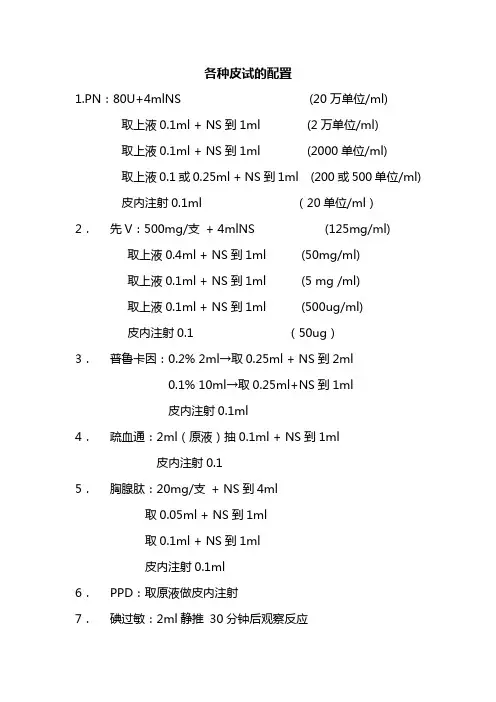 各种皮试的配置

1.PN：80U+4mlNS (20 万单位/ml)

取上液 0.1ml + NS 到 1ml (2 万单位/ml)

取上液 0.1ml + NS 到 1ml (2000 单位/ml)

取上液 0.1 或 0.25ml + NS 到 1ml (200 或 500 单位/ml)

皮内注射 0.1ml （20 单位/ml）

2． 先 V：500mg/支 + 4mlNS (125mg/ml)

取上液 0.4ml + NS 到 1ml (50mg/ml)

取上液 0.1ml + NS 到 1ml (5 mg /ml)

取上液 0.1ml + NS 到 1ml (500ug/ml)

皮内注射 0.1 （50ug）

3． 普鲁卡因：0.2% 2ml→取 0.25ml + NS 到 2ml

0.1% 10ml→取 0.25ml+NS 到 1ml

皮内注射 0.1ml

4． 疏血通：2ml（原液）抽 0.1ml + NS 到 1ml

皮内注射 0.1

5． 胸腺肽：20mg/支 + NS 到 4ml

取 0.05ml + NS 到 1ml

取 0.1ml + NS 到 1ml

皮内注射 0.1ml

6． PPD：取原液做皮内注射

7． 碘过敏：2ml 静推 30 分钟后观察反应